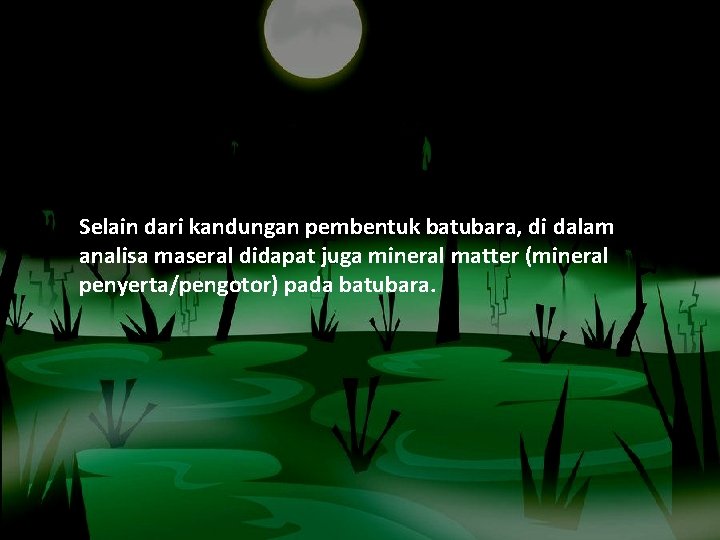 Selain dari kandungan pembentuk batubara, di dalam analisa maseral didapat juga mineral matter (mineral penyerta/pengotor) pada batubara.